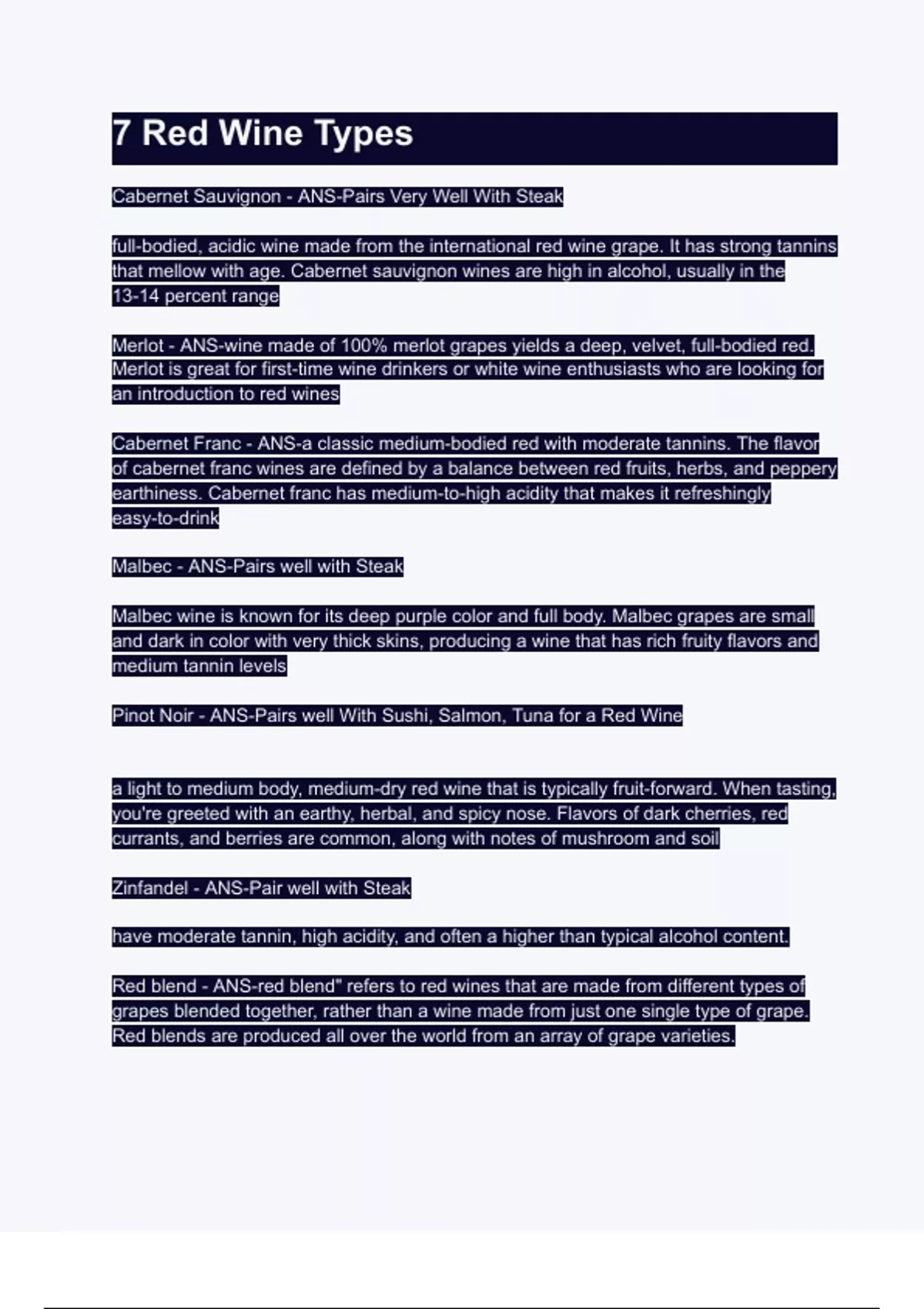 7 Red Wine Types

Cabernet Sauvignon - ANS-Pairs Very Well With Steak

full-bodied, acidic wine made from the international red wine grape. It has strong tannins that mellow with age. Cabernet sauvignon wines are high in alcohol, usually in the 13-14 percent range

Merlot - ANS-wine made of 100% merlot grapes yields a deep, velvet, full-bodied red. Merlot is great for first-time wine drinkers or white wine enthusiasts who are looking for an introduction to red wines

Cabernet Franc - ANS-a classic medium-bodied red with moderate tannins. The flavor of cabernet franc wines are defined by a balance between red fruits, herbs, and peppery earthiness. Cabernet franc has medium-to-high acidity that makes it refreshingly easy-to-drink

Malbec - ANS-Pairs well with Steak

Malbec wine is known for its deep purple color and full body. Malbec grapes are small and dark in color with very thick skins, producing a wine that has rich fruity flavors and medium tannin levels

Pinot Noir - ANS-Pairs well With Sushi, Salmon, Tuna for a Red Wine

a light to medium body, medium-dry red wine that is typically fruit-forward. When tasting, you're greeted with an earthy, herbal, and spicy nose. Flavors of dark cherries, red currants, and berries are common, along with notes of mushroom and soil

Zinfandel - ANS-Pair well with Steak

have moderate tannin, high acidity, and often a higher than typical alcohol content.

Red blend - ANS-red blend" refers to red wines that are made from different types of grapes blended together, rather than a wine made from just one single type of grape. Red blends are produced all over the world from an array of grape varieties.